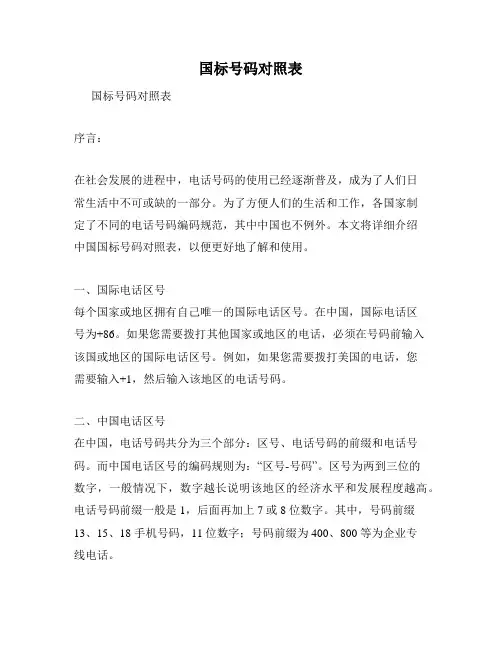 国标号码对照表

国标号码对照表

序言：

在社会发展的进程中，电话号码的使用已经逐渐普及，成为了人们日常生活中不可或缺的一部分。为了方便人们的生活和工作，各国家制定了不同的电话号码编码规范，其中中国也不例外。本文将详细介绍中国国标号码对照表，以便更好地了解和使用。

一、国际电话区号
每个国家或地区拥有自己唯一的国际电话区号。在中国，国际电话区号为+86。如果您需要拨打其他国家或地区的电话，必须在号码前输入该国或地区的国际电话区号。例如，如果您需要拨打美国的电话，您需要输入+1，然后输入该地区的电话号码。

二、中国电话区号
在中国，电话号码共分为三个部分：区号、电话号码的前缀和电话号码。而中国电话区号的编码规则为："区号-号码"。区号为两到三位的数字，一般情况下，数字越长说明该地区的经济水平和发展程度越高。电话号码前缀一般是 1，后面再加上 7 或 8 位数字。其中，号码前缀 13、15、18 手机号码，11 位数字；号码前缀为 400、800 等为企业专线电话。